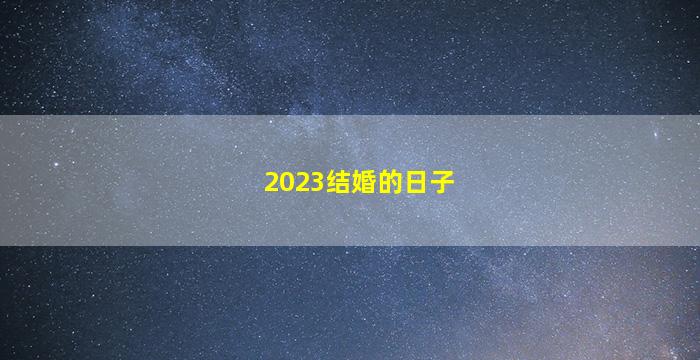 2023结婚的日子